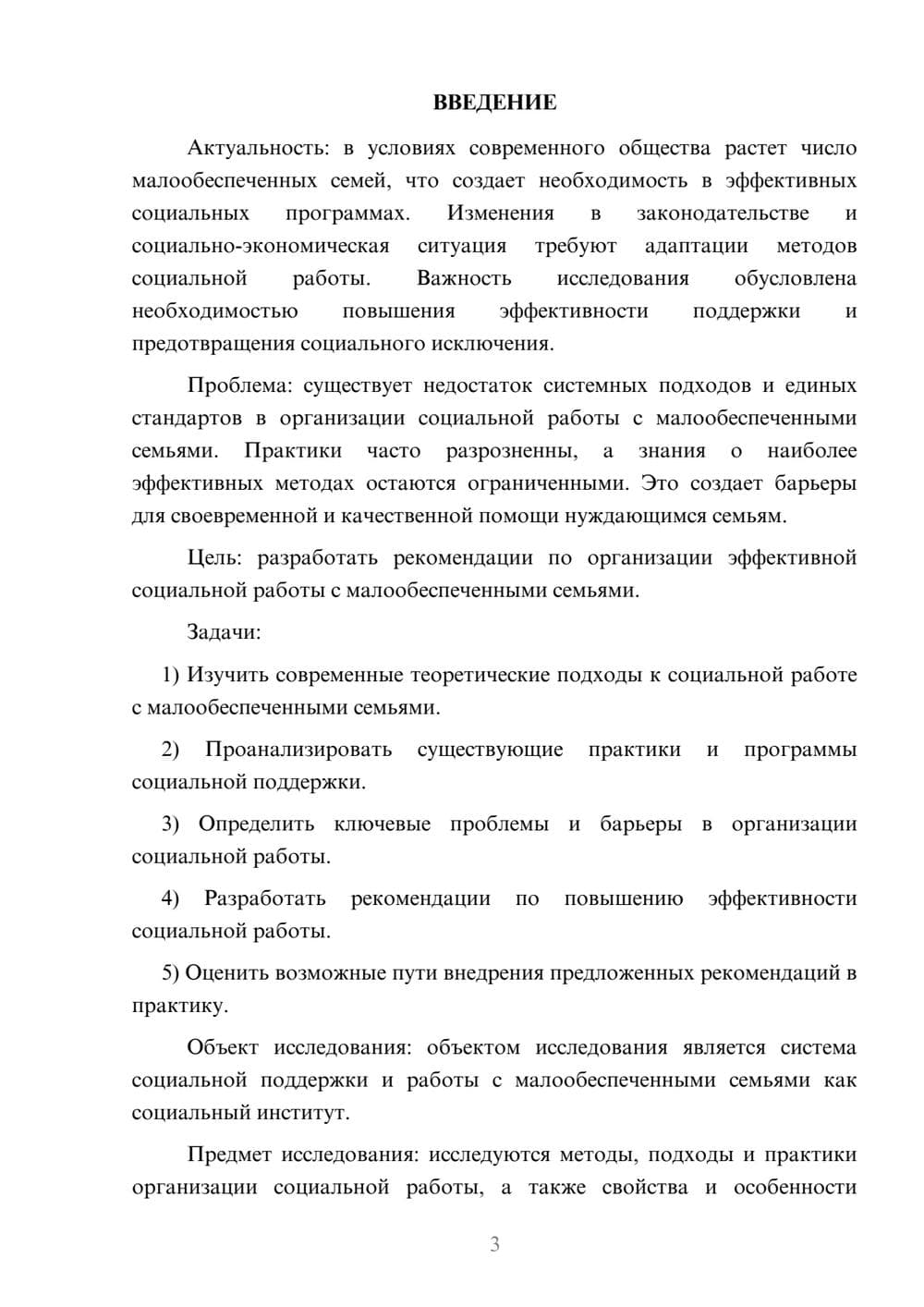 ВВЕДЕНИЕ

Актуальность: в условиях современного общества растет число малообеспеченных семей, что создает необходимость в эффективных социальных программах. Изменения в законодательстве и социально-экономическая ситуация требуют адаптации методов социальной работы. Важность исследования обусловлена необходимостью повышения эффективности поддержки и предотвращения социального исключения.

Проблема: существует недостаток системных подходов и единых стандартов в организации социальной работы с малообеспеченными семьями. Практики часто разрозненны, а знания о наиболее эффективных методах остаются ограниченными. Это создает барьеры для своевременной и качественной помощи нуждающимся семьям.

Цель: разработать рекомендации по организации эффективной социальной работы с малообеспеченными семьями.

Задачи:

1) Изучить современные теоретические подходы к социальной работе с малообеспеченными семьями.

2) Проанализировать существующие практики и программы социальной поддержки.

3) Определить ключевые проблемы и барьеры в организации социальной работы.

4) Разработать рекомендации по повышению эффективности социальной работы.

5) Оценить возможные пути внедрения предложенных рекомендаций в практику.

Объект исследования: объектом исследования является система социальной поддержки и работы с малообеспеченными семьями как социальный институт.

Предмет исследования: исследуются методы, подходы и практики организации социальной работы, а также свойства и особенности

3